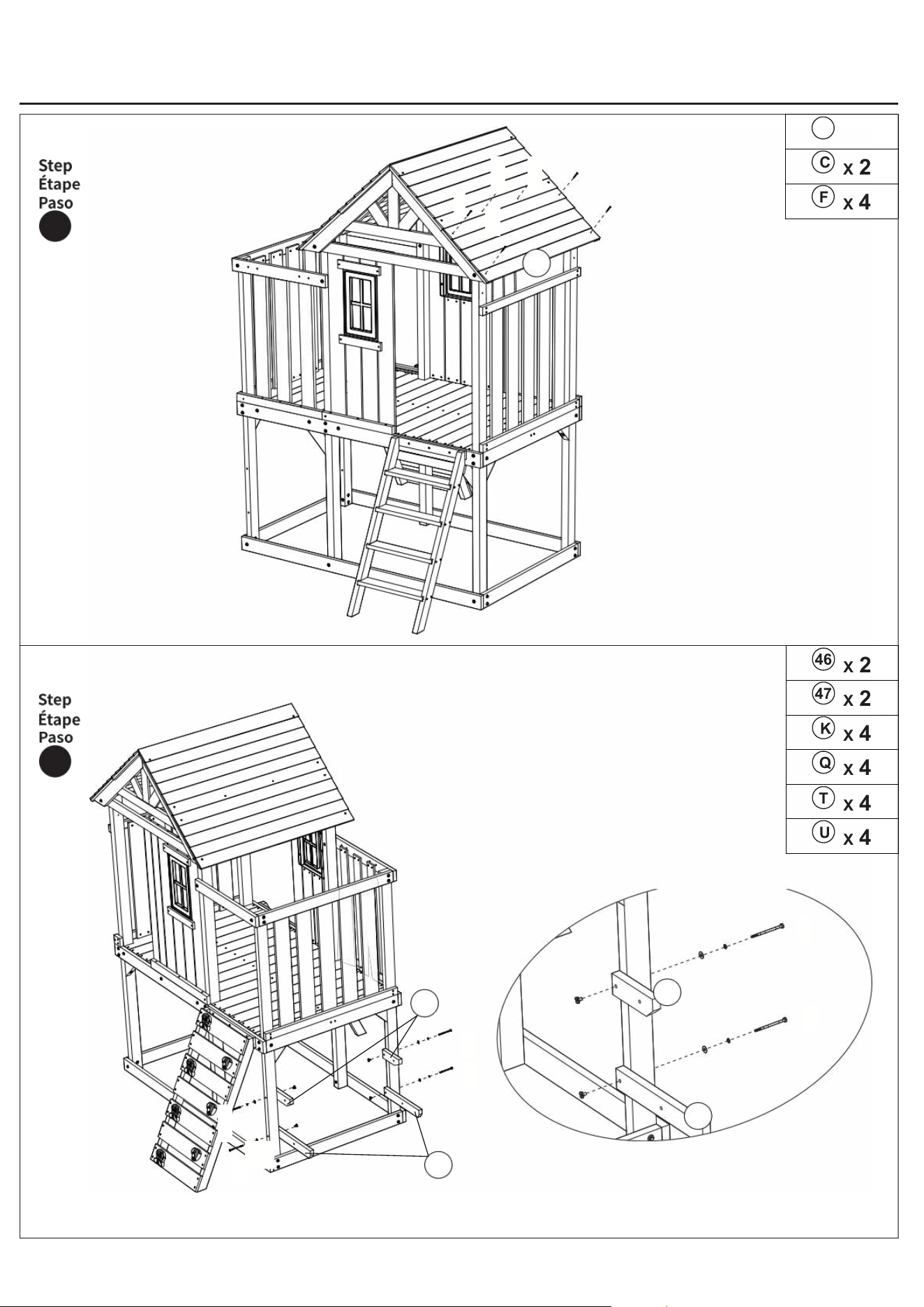 Step
Étape
Paso

| |
|---|
| C x 2 |
| F x 4 |

Step
Étape
Paso

| |
|---|
| 46 x 2 |
| 47 x 2 |
| K x 4 |
| Q x 4 |
| T x 4 |
| U x 4 |